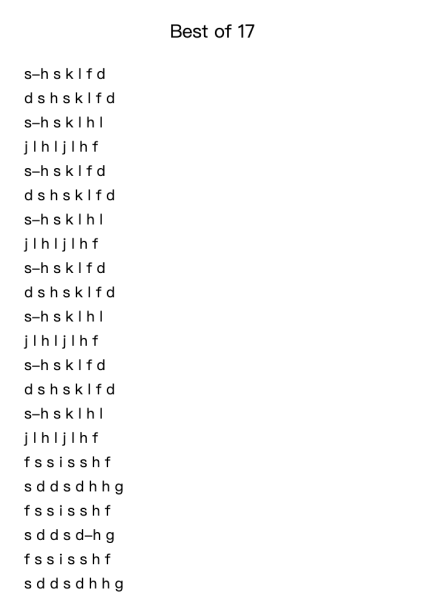 Best of 17

s–h s k l f d
d s h s k l f d
s–h s k l h l
j l h l j l h f
s–h s k l f d
d s h s k l f d
s–h s k l h l
j l h l j l h f
s–h s k l f d
d s h s k l f d
s–h s k l h l
j l h l j l h f
s–h s k l f d
d s h s k l f d
s–h s k l h l
j l h l j l h f
f s s i s s h f
s d d s d h h g
f s s i s s h f
s d d s d–h g
f s s i s s h f
s d d s d h h g